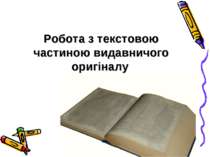 Робота з текстовою частиною видавничого оригіналу